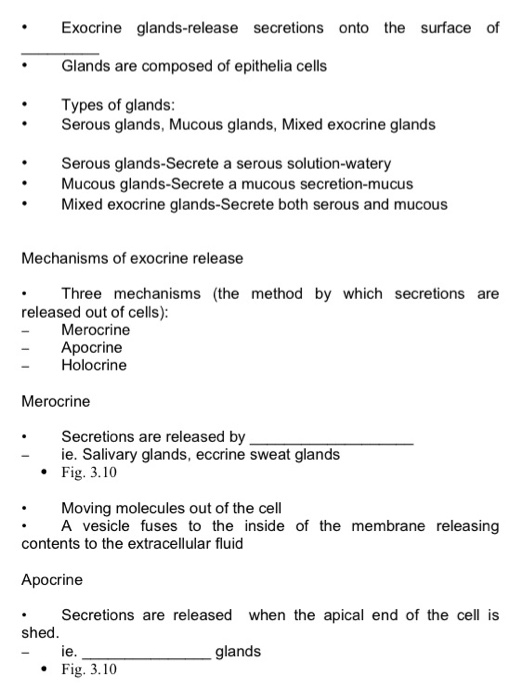 • Exocrine glands-release secretions onto the surface of _________

• Glands are composed of epithelia cells

• Types of glands:
• Serous glands, Mucous glands, Mixed exocrine glands

• Serous glands-Secrete a serous solution-watery
• Mucous glands-Secrete a mucous secretion-mucus
• Mixed exocrine glands-Secrete both serous and mucous

Mechanisms of exocrine release

• Three mechanisms (the method by which secretions are released out of cells):
– Merocrine
– Apocrine
– Holocrine

Merocrine

• Secretions are released by ___________________
– ie. Salivary glands, eccrine sweat glands
• Fig. 3.10

• Moving molecules out of the cell
• A vesicle fuses to the inside of the membrane releasing contents to the extracellular fluid

Apocrine

• Secretions are released when the apical end of the cell is shed.
– ie. ______________ glands
• Fig. 3.10